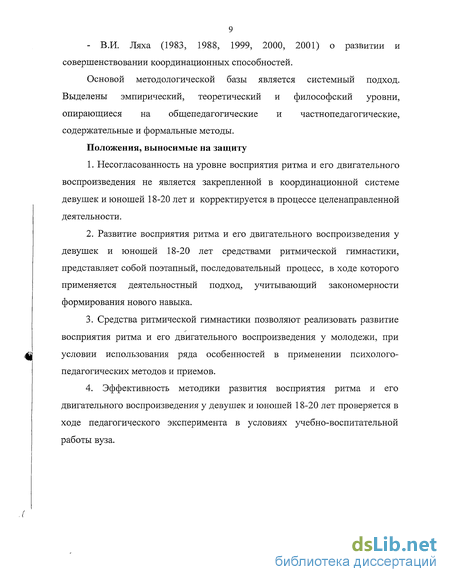 9

- В.И. Ляха (1983, 1988, 1999, 2000, 2001) о развитии и совершенствовании координационных способностей.

Основой методологической базы является системный подход. Выделены эмпирический, теоретический и философский уровни, опирающиеся на общепедагогические и частнопедагогические, содержательные и формальные методы.

Положения, выносимые на защиту

1. Несогласованность на уровне восприятия ритма и его двигательного воспроизведения не является закрепленной в координационной системе девушек и юношей 18-20 лет и корректируется в процессе целенаправленной деятельности.

2. Развитие восприятия ритма и его двигательного воспроизведения у девушек и юношей 18-20 лет средствами ритмической гимнастики, представляет собой поэтапный, последовательный процесс, в ходе которого применяется деятельностный подход, учитывающий закономерности формирования нового навыка.

3. Средства ритмической гимнастики позволяют реализовать развитие восприятия ритма и его двигательного воспроизведения у молодежи, при условии использования ряда особенностей в применении психолого-педагогических методов и приемов.

4. Эффективность методики развития восприятия ритма и его двигательного воспроизведения у девушек и юношей 18-20 лет проверяется в ходе педагогического эксперимента в условиях учебно-воспитательной работы вуза.

dsLib.net
библиотека диссертаций